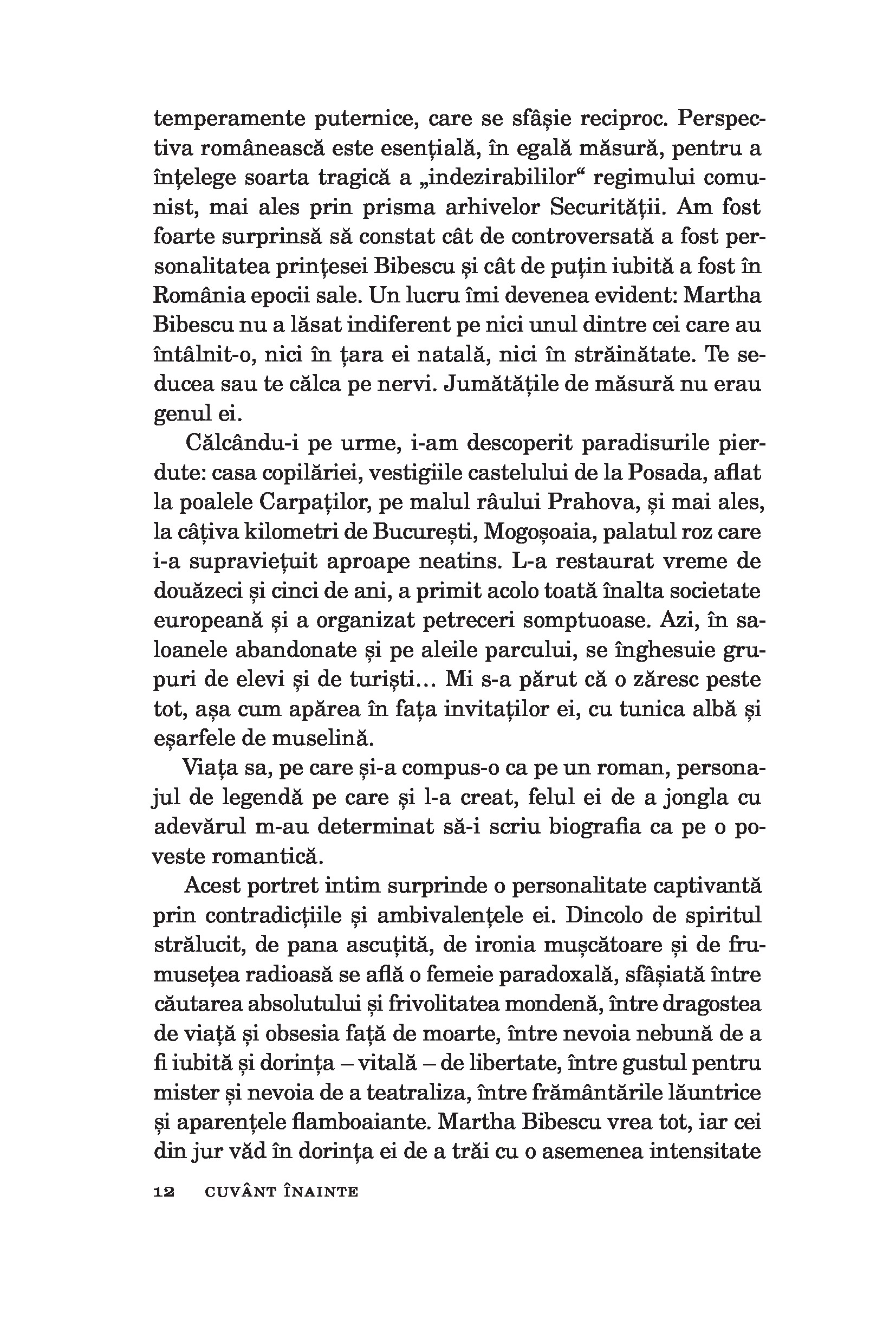 temperamente puternice, care se sfâșie reciproc. Perspectiva românească este esențială, în egală măsură, pentru a înțelege soarta tragică a „indezirabililor“ regimului comunist, mai ales prin prisma arhivelor Securității. Am fost foarte surprinsă să constat cât de controversată a fost personalitatea prințesei Bibescu și cât de puțin iubită a fost în România epocii sale. Un lucru îmi devenea evident: Martha Bibescu nu a lăsat indiferent pe nici unul dintre cei care au întâlnit-o, nici în țara ei natală, nici în străinătate. Te seducea sau te călca pe nervi. Jumătățile de măsură nu erau genul ei.

Călcându-i pe urme, i-am descoperit paradisurile pierdute: casa copilăriei, vestigiile castelului de la Posada, aflat la poalele Carpaților, pe malul râului Prahova, și mai ales, la câțiva kilometri de București, Mogoșoaia, palatul roz care i-a supraviețuit aproape neatins. L-a restaurat vreme de douăzeci și cinci de ani, a primit acolo toată înalta societate europeană și a organizat petreceri somptuoase. Azi, în saloanele abandonate și pe aleile parcului, se înghesuie grupuri de elevi și de turiști... Mi s-a părut că o zăresc peste tot, așa cum apărea în fața invitaților ei, cu tunica albă și eșarfele de muselină.

Viața sa, pe care și-a compus-o ca pe un roman, personajul de legendă pe care și l-a creat, felul ei de a jongla cu adevărul m-au determinat să-i scriu biografia ca pe o poveste romantică.

Acest portret intim surprinde o personalitate captivantă prin contradicțiile și ambivalențele ei. Dincolo de spiritul strălucit, de pana ascuțită, de ironia mușcătoare și de frumusețea radioasă se află o femeie paradoxală, sfâșiată între căutarea absolutului și frivolitatea mondenă, între dragostea de viață și obsesia față de moarte, între nevoia nebună de a fi iubită și dorința – vitală – de libertate, între gustul pentru mister și nevoia de a teatraliza, între frământările lăuntrice și aparențele flamboaiante. Martha Bibescu vrea tot, iar cei din jur văd în dorința ei de a trăi cu o asemenea intensitate

12 CUVÂNT ÎNAINTE